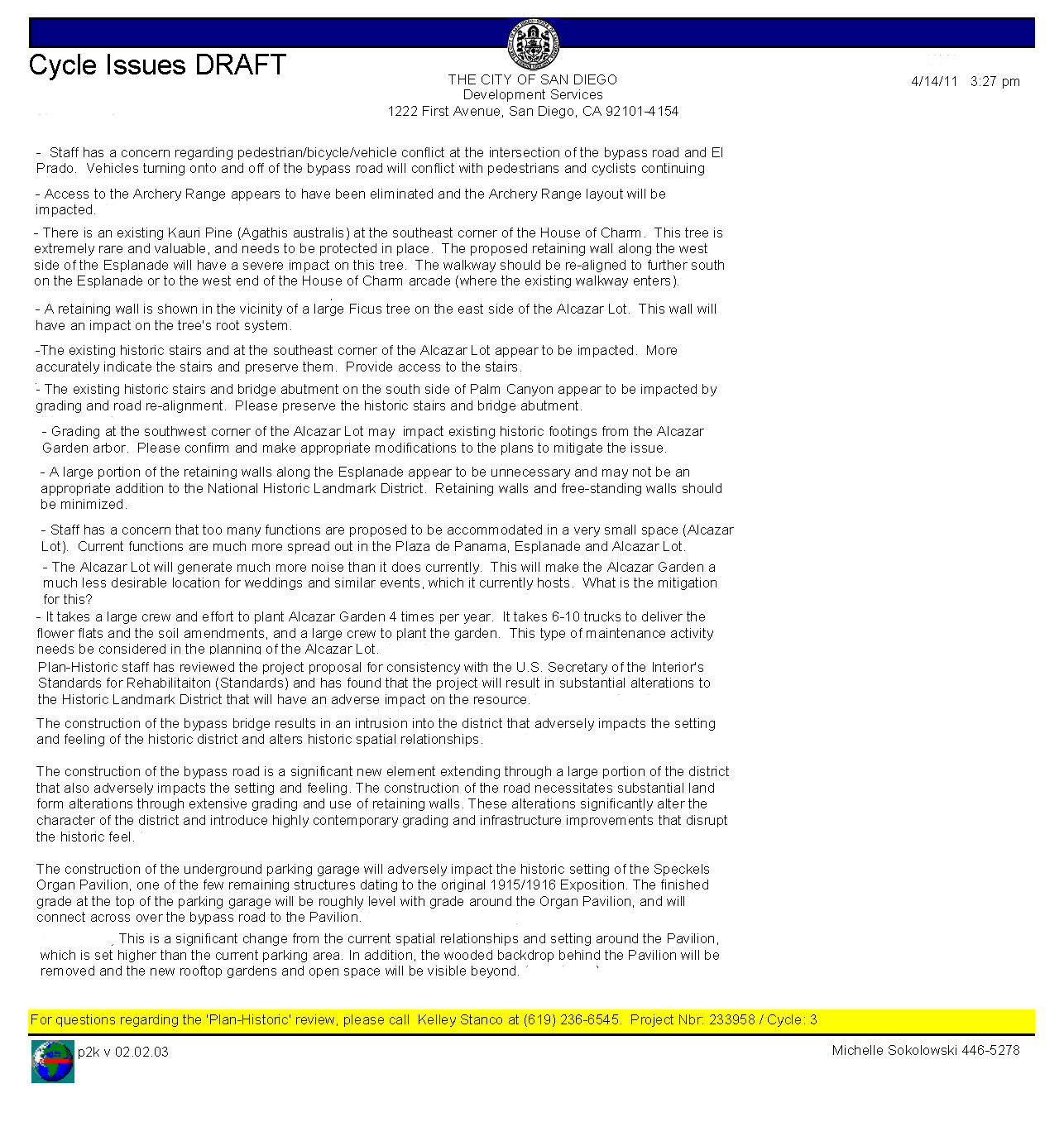 Cycle Issues DRAFT

THE CITY OF SAN DIEGO
Development Services
1222 First Avenue, San Diego, CA 92101-4154

4/14/11 3:27 pm

- Staff has a concern regarding pedestrian/bicycle/vehicle conflict at the intersection of the bypass road and El Prado. Vehicles turning onto and off of the bypass road will conflict with pedestrians and cyclists continuing

- Access to the Archery Range appears to have been eliminated and the Archery Range layout will be impacted.

- There is an existing Kauri Pine (Agathis australis) at the southeast corner of the House of Charm. This tree is extremely rare and valuable, and needs to be protected in place. The proposed retaining wall along the west side of the Esplanade will have a severe impact on this tree. The walkway should be re-aligned to further south on the Esplanade or to the west end of the House of Charm arcade (where the existing walkway enters).

- A retaining wall is shown in the vicinity of a large Ficus tree on the east side of the Alcazar Lot. This wall will have an impact on the tree's root system.

-The existing historic stairs and at the southeast corner of the Alcazar Lot appear to be impacted. More accurately indicate the stairs and preserve them. Provide access to the stairs.

- The existing historic stairs and bridge abutment on the south side of Palm Canyon appear to be impacted by grading and road re-alignment. Please preserve the historic stairs and bridge abutment.

- Grading at the southwest corner of the Alcazar Lot may impact existing historic footings from the Alcazar Garden arbor. Please confirm and make appropriate modifications to the plans to mitigate the issue.

- A large portion of the retaining walls along the Esplanade appear to be unnecessary and may not be an appropriate addition to the National Historic Landmark District. Retaining walls and free-standing walls should be minimized.

- Staff has a concern that too many functions are proposed to be accommodated in a very small space (Alcazar Lot). Current functions are much more spread out in the Plaza de Panama, Esplanade and Alcazar Lot.

- The Alcazar Lot will generate much more noise than it does currently. This will make the Alcazar Garden a much less desirable location for weddings and similar events, which it currently hosts. What is the mitigation for this?

- It takes a large crew and effort to plant Alcazar Garden 4 times per year. It takes 6-10 trucks to deliver the flower flats and the soil amendments, and a large crew to plant the garden. This type of maintenance activity needs be considered in the planning of the Alcazar Lot.

Plan-Historic staff has reviewed the project proposal for consistency with the U.S. Secretary of the Interior's Standards for Rehabilitaiton (Standards) and has found that the project will result in substantial alterations to the Historic Landmark District that will have an adverse impact on the resource.

The construction of the bypass bridge results in an intrusion into the district that adversely impacts the setting and feeling of the historic district and alters historic spatial relationships.

The construction of the bypass road is a significant new element extending through a large portion of the district that also adversely impacts the setting and feeling. The construction of the road necessitates substantial land form alterations through extensive grading and use of retaining walls. These alterations significantly alter the character of the district and introduce highly contemporary grading and infrastructure improvements that disrupt the historic feel.

The construction of the underground parking garage will adversely impact the historic setting of the Speckels Organ Pavilion, one of the few remaining structures dating to the original 1915/1916 Exposition. The finished grade at the top of the parking garage will be roughly level with grade around the Organ Pavilion, and will connect across over the bypass road to the Pavilion.

This is a significant change from the current spatial relationships and setting around the Pavilion, which is set higher than the current parking area. In addition, the wooded backdrop behind the Pavilion will be removed and the new rooftop gardens and open space will be visible beyond.

For questions regarding the 'Plan-Historic' review, please call Kelley Stanco at (619) 236-6545. Project Nbr: 233958 / Cycle: 3

p2k v 02.02.03

Michelle Sokolowski 446-5278